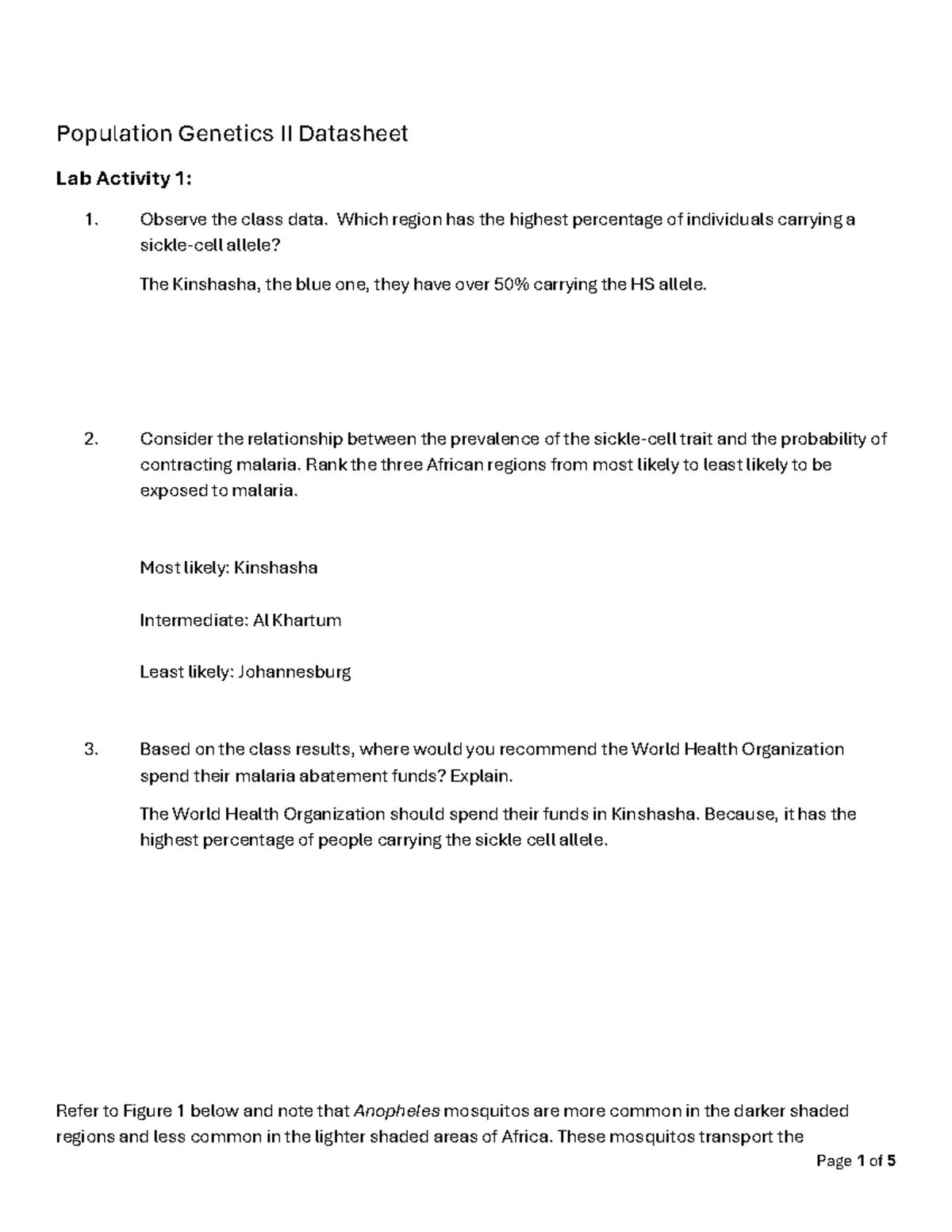 Population Genetics II Datasheet

Lab Activity 1:

1. Observe the class data. Which region has the highest percentage of individuals carrying a sickle-cell allele?

The Kinshasha, the blue one, they have over 50% carrying the HS allele.

2. Consider the relationship between the prevalence of the sickle-cell trait and the probability of contracting malaria. Rank the three African regions from most likely to least likely to be exposed to malaria.

Most likely: Kinshasha

Intermediate: Al Khartum

Least likely: Johannesburg

3. Based on the class results, where would you recommend the World Health Organization spend their malaria abatement funds? Explain.

The World Health Organization should spend their funds in Kinshasha. Because, it has the highest percentage of people carrying the sickle cell allele.

Refer to Figure 1 below and note that Anopheles mosquitos are more common in the darker shaded regions and less common in the lighter shaded areas of Africa. These mosquitos transport the

Page 1 of 5